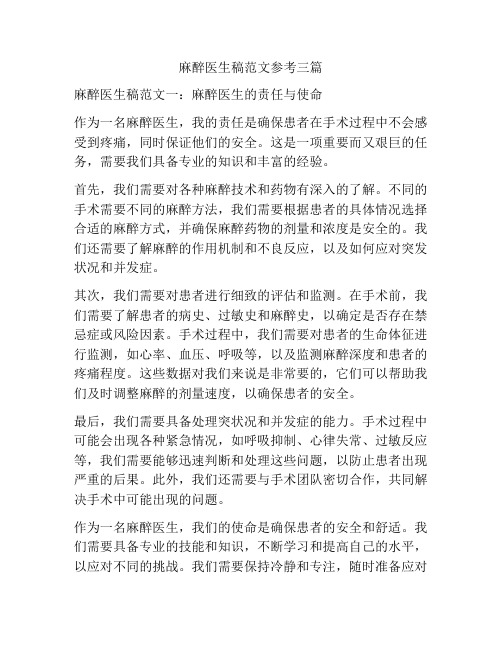 麻醉医生稿范文参考三篇

麻醉医生稿范文一：麻醉医生的责任与使命

作为一名麻醉医生，我的责任是确保患者在手术过程中不会感受到疼痛，同时保证他们的安全。这是一项重要而又艰巨的任务，需要我们具备专业的知识和丰富的经验。

首先，我们需要对各种麻醉技术和药物有深入的了解。不同的手术需要不同的麻醉方法，我们需要根据患者的具体情况选择合适的麻醉方式，并确保麻醉药物的剂量和浓度是安全的。我们还需要了解麻醉的作用机制和不良反应，以及如何应对突发状况和并发症。

其次，我们需要对患者进行细致的评估和监测。在手术前，我们需要了解患者的病史、过敏史和麻醉史，以确定是否存在禁忌症或风险因素。手术过程中，我们需要对患者的生命体征进行监测，如心率、血压、呼吸等，以及监测麻醉深度和患者的疼痛程度。这些数据对我们来说是非常要的，它们可以帮助我们及时调整麻醉的剂量速度，以确保患者的安全。

最后，我们需要具备处理突状况和并发症的能力。手术过程中可能会出现各种紧急情况，如呼吸抑制、心律失常、过敏反应等，我们需要能够迅速判断和处理这些问题，以防止患者出现严重的后果。此外，我们还需要与手术团队密切合作，共同解决手术中可能出现的问题。

作为一名麻醉医生，我们的使命是确保患者的安全和舒适。我们需要具备专业的技能和知识，不断学习和提高自己的水平，以应对不同的挑战。我们需要保持冷静和专注，随时准备应对